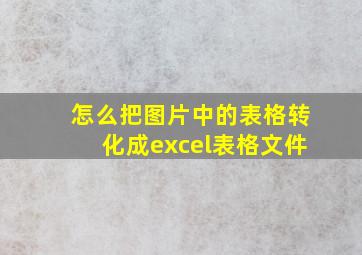 怎么把图片中的表格转化成excel表格文件